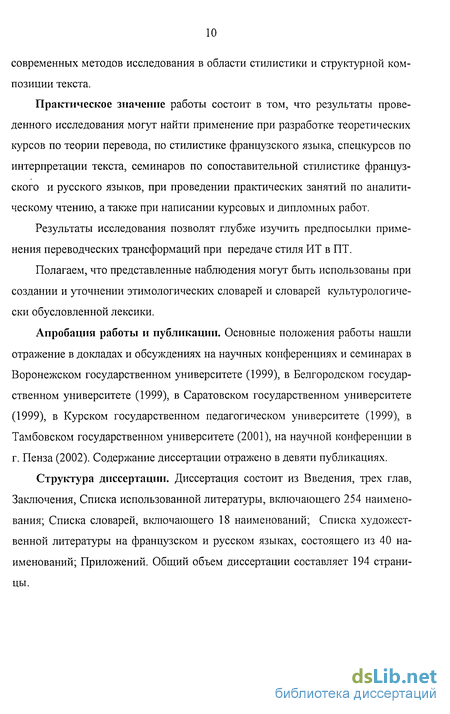 10

современных методов исследования в области стилистики и структурной композиции текста.

Практическое значение работы состоит в том, что результаты проведенного исследования могут найти применение при разработке теоретических курсов по теории перевода, по стилистике французского языка, спецкурсов по интерпретации текста, семинаров по сопоставительной стилистике французского и русского языков, при проведении практических занятий по аналитическому чтению, а также при написании курсовых и дипломных работ.

Результаты исследования позволят глубже изучить предпосылки применения переводческих трансформаций при передаче стиля ИТ в ПТ.

Полагаем, что представленные наблюдения могут быть использованы при создании и уточнении этимологических словарей и словарей культурологически обусловленной лексики.

Апробация работы и публикации. Основные положения работы нашли отражение в докладах и обсуждениях на научных конференциях и семинарах в Воронежском государственном университете (1999), в Белгородском государственном университете (1999), в Саратовском государственном университете (1999), в Курском государственном педагогическом университете (1999), в Тамбовском государственном университете (2001), на научной конференции в г. Пенза (2002). Содержание диссертации отражено в девяти публикациях.

Структура диссертации. Диссертация состоит из Введения, трех глав, Заключения, Списка использованной литературы, включающего 254 наименования; Списка словарей, включающего 18 наименований; Списка художественной литературы на французском и русском языках, состоящего из 40 наименований; Приложений. Общий объем диссертации составляет 194 страницы.

dsLib.net
библиотека диссертаций